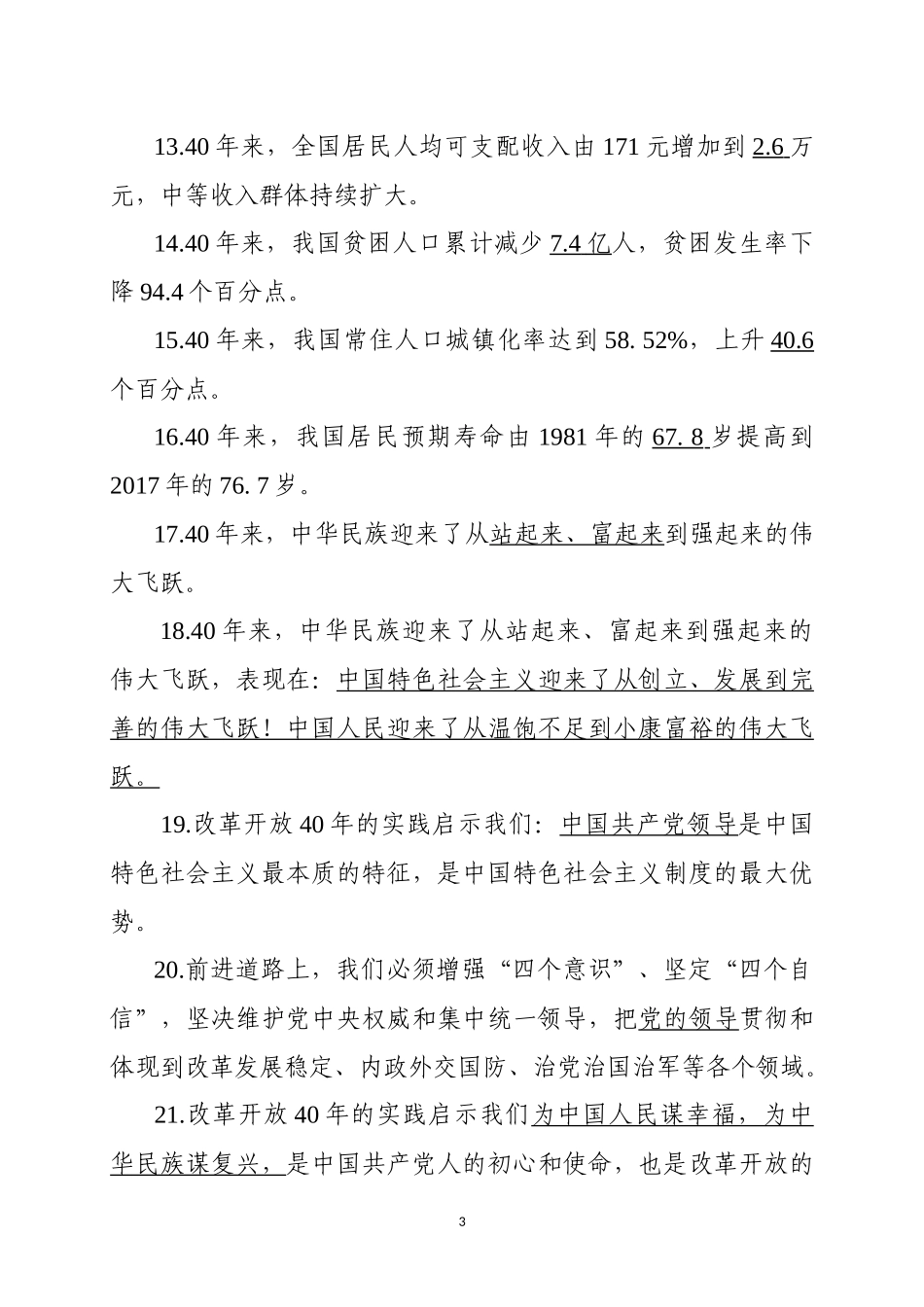 13.40 年来，全国居民人均可支配收入由 171 元增加到 2.6 万元，中等收入群体持续扩大。

14.40 年来，我国贫困人口累计减少 7.4 亿人，贫困发生率下降 94.4 个百分点。

15.40 年来，我国常住人口城镇化率达到 58. 52%，上升 40.6 个百分点。

16.40 年来，我国居民预期寿命由 1981 年的 67. 8 岁提高到 2017 年的 76. 7 岁。

17.40 年来，中华民族迎来了从站起来、富起来到强起来的伟大飞跃。

18.40 年来，中华民族迎来了从站起来、富起来到强起来的伟大飞跃，表现在：中国特色社会主义迎来了从创立、发展到完善的伟大飞跃！中国人民迎来了从温饱不足到小康富裕的伟大飞跃。

19.改革开放 40 年的实践启示我们：中国共产党领导是中国特色社会主义最本质的特征，是中国特色社会主义制度的最大优势。

20.前进道路上，我们必须增强“四个意识”、坚定“四个自信”，坚决维护党中央权威和集中统一领导，把党的领导贯彻和体现到改革发展稳定、内政外交国防、治党治国治军等各个领域。

21.改革开放 40 年的实践启示我们为中国人民谋幸福，为中华民族谋复兴，是中国共产党人的初心和使命，也是改革开放的

3